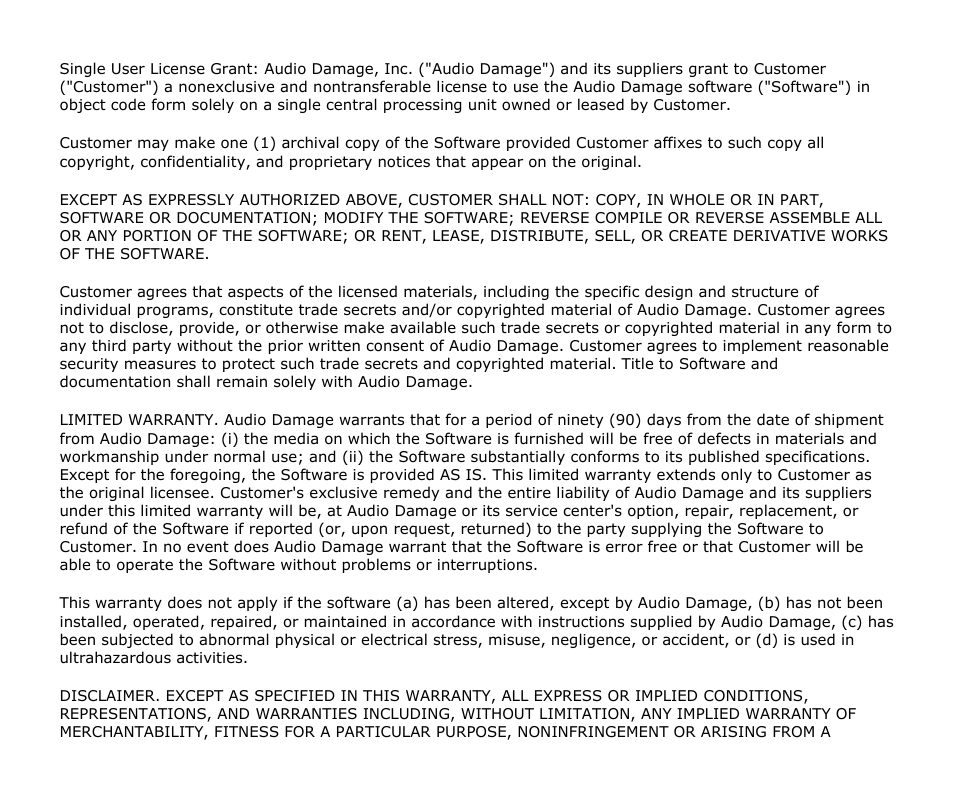 Single User License Grant: Audio Damage, Inc. ("Audio Damage") and its suppliers grant to Customer ("Customer") a nonexclusive and nontransferable license to use the Audio Damage software ("Software") in object code form solely on a single central processing unit owned or leased by Customer.

Customer may make one (1) archival copy of the Software provided Customer affixes to such copy all copyright, confidentiality, and proprietary notices that appear on the original.

EXCEPT AS EXPRESSLY AUTHORIZED ABOVE, CUSTOMER SHALL NOT: COPY, IN WHOLE OR IN PART, SOFTWARE OR DOCUMENTATION; MODIFY THE SOFTWARE; REVERSE COMPILE OR REVERSE ASSEMBLE ALL OR ANY PORTION OF THE SOFTWARE; OR RENT, LEASE, DISTRIBUTE, SELL, OR CREATE DERIVATIVE WORKS OF THE SOFTWARE.

Customer agrees that aspects of the licensed materials, including the specific design and structure of individual programs, constitute trade secrets and/or copyrighted material of Audio Damage. Customer agrees not to disclose, provide, or otherwise make available such trade secrets or copyrighted material in any form to any third party without the prior written consent of Audio Damage. Customer agrees to implement reasonable security measures to protect such trade secrets and copyrighted material. Title to Software and documentation shall remain solely with Audio Damage.

LIMITED WARRANTY. Audio Damage warrants that for a period of ninety (90) days from the date of shipment from Audio Damage: (i) the media on which the Software is furnished will be free of defects in materials and workmanship under normal use; and (ii) the Software substantially conforms to its published specifications. Except for the foregoing, the Software is provided AS IS. This limited warranty extends only to Customer as the original licensee. Customer's exclusive remedy and the entire liability of Audio Damage and its suppliers under this limited warranty will be, at Audio Damage or its service center's option, repair, replacement, or refund of the Software if reported (or, upon request, returned) to the party supplying the Software to Customer. In no event does Audio Damage warrant that the Software is error free or that Customer will be able to operate the Software without problems or interruptions.

This warranty does not apply if the software (a) has been altered, except by Audio Damage, (b) has not been installed, operated, repaired, or maintained in accordance with instructions supplied by Audio Damage, (c) has been subjected to abnormal physical or electrical stress, misuse, negligence, or accident, or (d) is used in ultrahazardous activities.

DISCLAIMER. EXCEPT AS SPECIFIED IN THIS WARRANTY, ALL EXPRESS OR IMPLIED CONDITIONS, REPRESENTATIONS, AND WARRANTIES INCLUDING, WITHOUT LIMITATION, ANY IMPLIED WARRANTY OF MERCHANTABILITY, FITNESS FOR A PARTICULAR PURPOSE, NONINFRINGEMENT OR ARISING FROM A